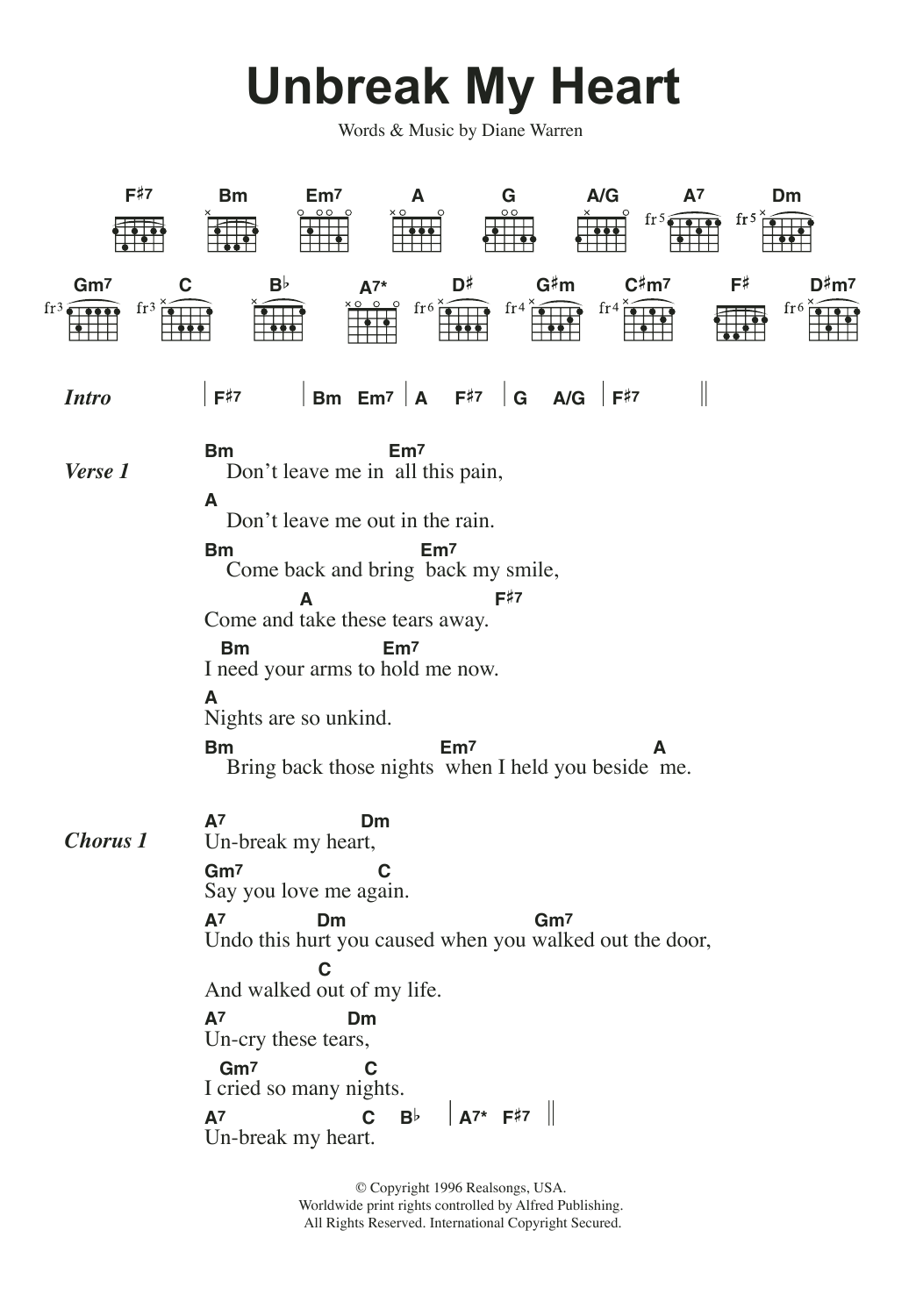 Unbreak My Heart

Words & Music by Diane Warren

F♯7 Bm Em7 A G A/G A7 Dm

fr5 fr5

Gm7 C B♭ A7* D♯ G♯m C♯m7 F♯ D♯m7

fr3 fr3 fr6 fr4 fr4 fr6

Intro | F♯7 | Bm Em7 | A F♯7 | G A/G | F♯7 ||

Verse 1
Bm Em7
Don't leave me in all this pain,
A
Don't leave me out in the rain.
Bm Em7
Come back and bring back my smile,
A F♯7
Come and take these tears away.
Bm Em7
I need your arms to hold me now.
A
Nights are so unkind.
Bm Em7 A
Bring back those nights when I held you beside me.

Chorus 1
A7 Dm
Un-break my heart,
Gm7 C
Say you love me again.
A7 Dm Gm7
Undo this hurt you caused when you walked out the door,
C
And walked out of my life.
A7 Dm
Un-cry these tears,
Gm7 C
I cried so many nights.
A7 C B♭ | A7* F♯7 ||
Un-break my heart.

© Copyright 1996 Realsongs, USA.
Worldwide print rights controlled by Alfred Publishing.
All Rights Reserved. International Copyright Secured.